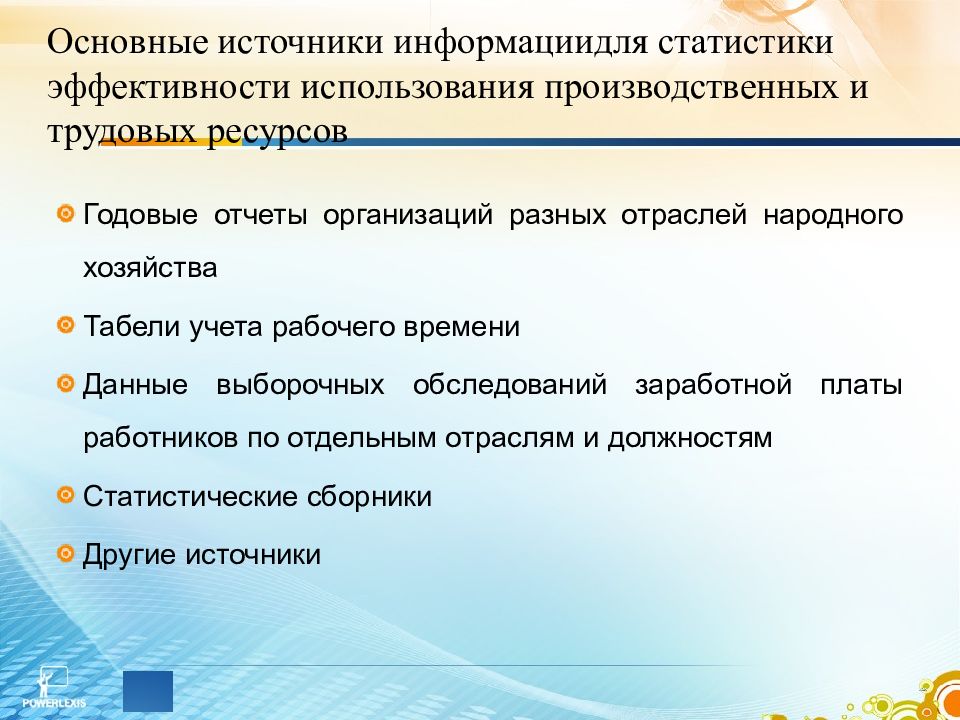 Основные источники информациидля статистики эффективности использования производственных и трудовых ресурсов

Годовые отчеты организаций разных отраслей народного хозяйства

Табели учета рабочего времени

Данные выборочных обследований заработной платы работников по отдельным отраслям и должностям

Статистические сборники

Другие источники

POWERLEXIS